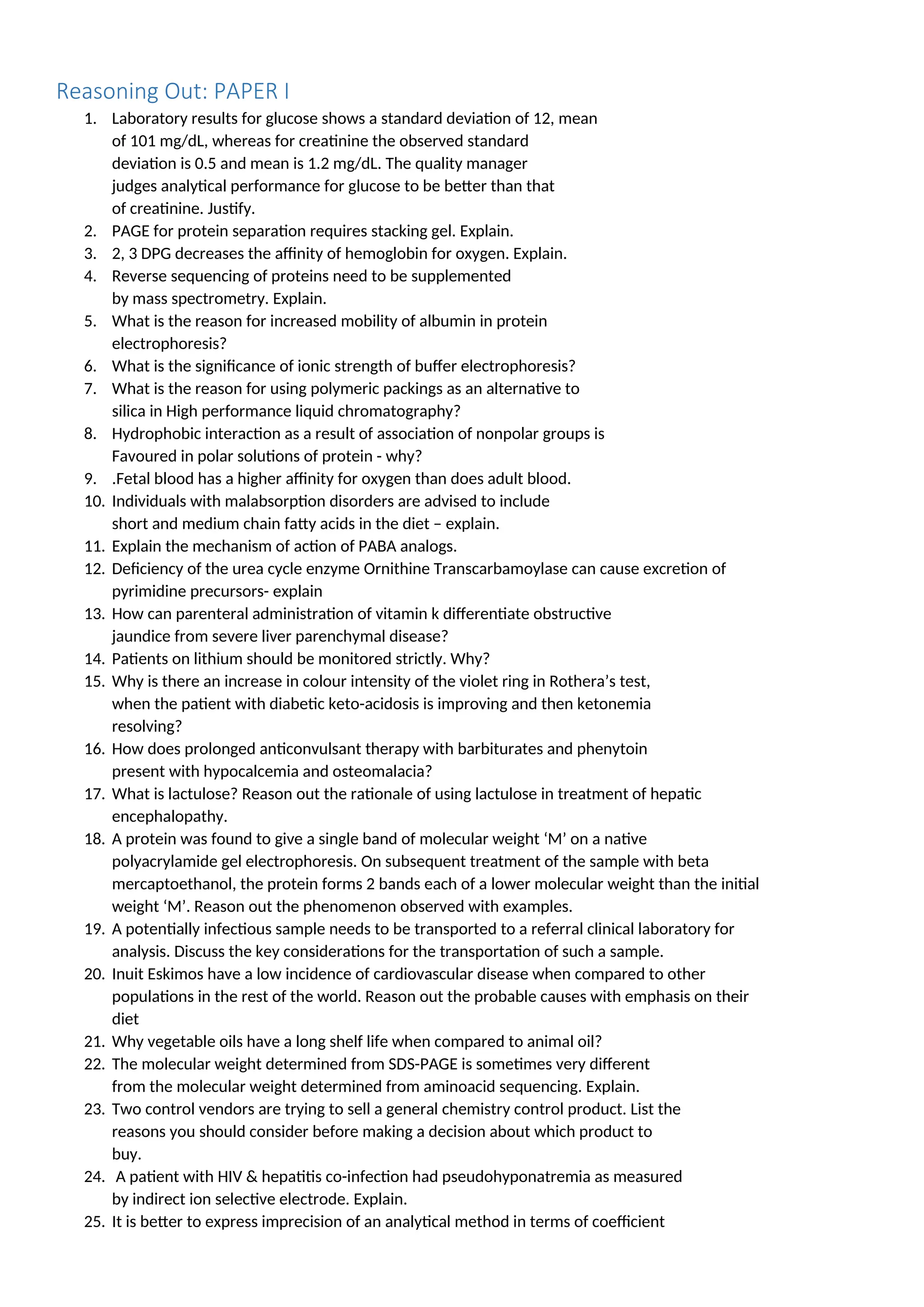 Reasoning Out: PAPER I

1. Laboratory results for glucose shows a standard deviation of 12, mean of 101 mg/dL, whereas for creatinine the observed standard deviation is 0.5 and mean is 1.2 mg/dL. The quality manager judges analytical performance for glucose to be better than that of creatinine. Justify.
2. PAGE for protein separation requires stacking gel. Explain.
3. 2, 3 DPG decreases the affinity of hemoglobin for oxygen. Explain.
4. Reverse sequencing of proteins need to be supplemented by mass spectrometry. Explain.
5. What is the reason for increased mobility of albumin in protein electrophoresis?
6. What is the significance of ionic strength of buffer electrophoresis?
7. What is the reason for using polymeric packings as an alternative to silica in High performance liquid chromatography?
8. Hydrophobic interaction as a result of association of nonpolar groups is Favoured in polar solutions of protein - why?
9. .Fetal blood has a higher affinity for oxygen than does adult blood.
10. Individuals with malabsorption disorders are advised to include short and medium chain fatty acids in the diet – explain.
11. Explain the mechanism of action of PABA analogs.
12. Deficiency of the urea cycle enzyme Ornithine Transcarbamoylase can cause excretion of pyrimidine precursors- explain
13. How can parenteral administration of vitamin k differentiate obstructive jaundice from severe liver parenchymal disease?
14. Patients on lithium should be monitored strictly. Why?
15. Why is there an increase in colour intensity of the violet ring in Rothera’s test, when the patient with diabetic keto-acidosis is improving and then ketonemia resolving?
16. How does prolonged anticonvulsant therapy with barbiturates and phenytoin present with hypocalcemia and osteomalacia?
17. What is lactulose? Reason out the rationale of using lactulose in treatment of hepatic encephalopathy.
18. A protein was found to give a single band of molecular weight ‘M’ on a native polyacrylamide gel electrophoresis. On subsequent treatment of the sample with beta mercaptoethanol, the protein forms 2 bands each of a lower molecular weight than the initial weight ‘M’. Reason out the phenomenon observed with examples.
19. A potentially infectious sample needs to be transported to a referral clinical laboratory for analysis. Discuss the key considerations for the transportation of such a sample.
20. Inuit Eskimos have a low incidence of cardiovascular disease when compared to other populations in the rest of the world. Reason out the probable causes with emphasis on their diet
21. Why vegetable oils have a long shelf life when compared to animal oil?
22. The molecular weight determined from SDS-PAGE is sometimes very different from the molecular weight determined from aminoacid sequencing. Explain.
23. Two control vendors are trying to sell a general chemistry control product. List the reasons you should consider before making a decision about which product to buy.
24. A patient with HIV & hepatitis co-infection had pseudohyponatremia as measured by indirect ion selective electrode. Explain.
25. It is better to express imprecision of an analytical method in terms of coefficient